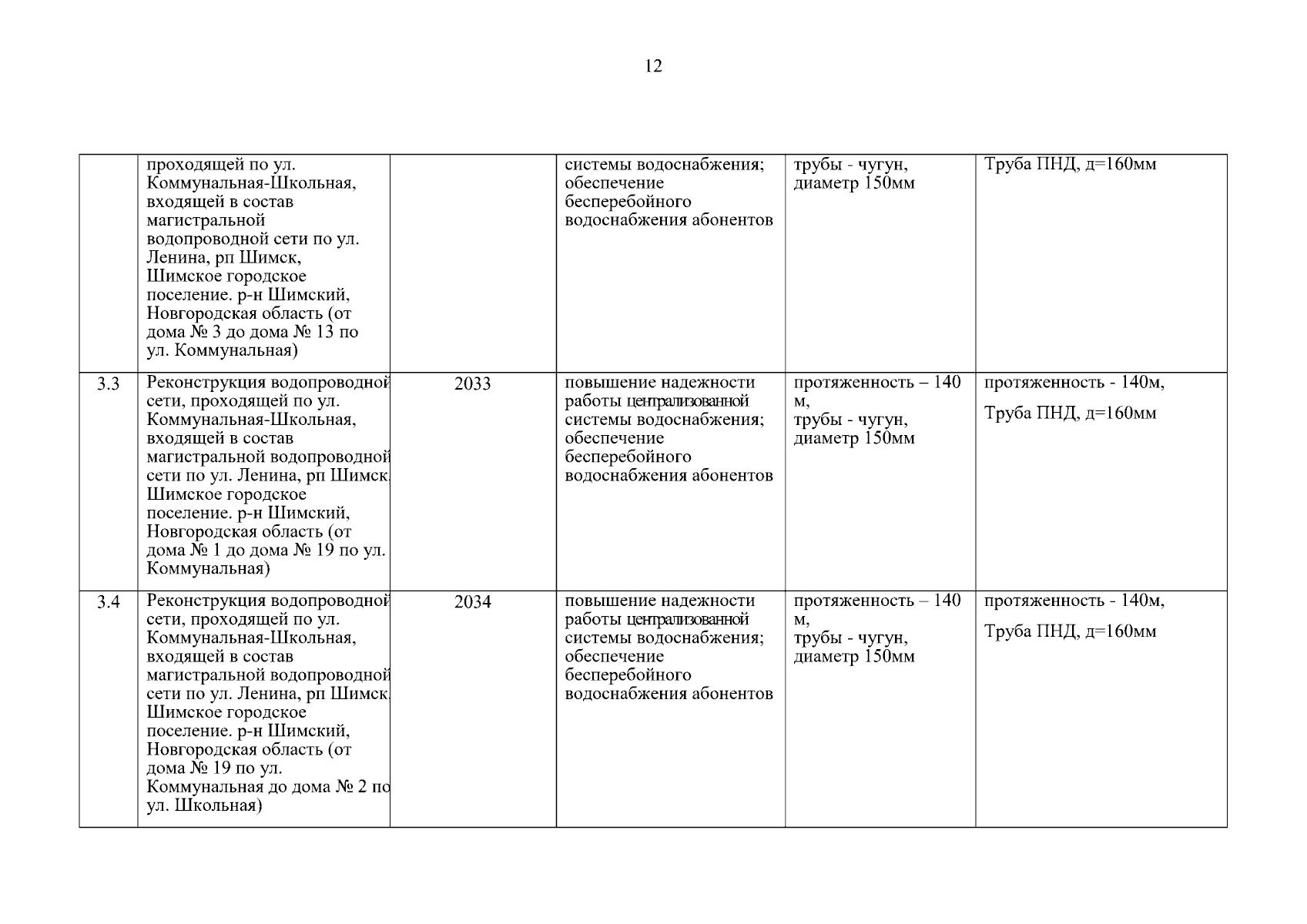 12

|  |  |  |  |  |  |
|---|---|---|---|---|---|
|  | проходящей по ул. Коммунальная-Школьная, входящей в состав магистральной водопроводной сети по ул. Ленина, рп Шимск, Шимское городское поселение. р-н Шимский, Новгородская область (от дома № 3 до дома № 13 по ул. Коммунальная) |  | системы водоснабжения; обеспечение бесперебойного водоснабжения абонентов | трубы - чугун, диаметр 150мм | Труба ПНД, д=160мм |
| 3.3 | Реконструкция водопроводной сети, проходящей по ул. Коммунальная-Школьная, входящей в состав магистральной водопроводной сети по ул. Ленина, рп Шимск, Шимское городское поселение. р-н Шимский, Новгородская область (от дома № 1 до дома № 19 по ул. Коммунальная) | 2033 | повышение надежности работы централизованной системы водоснабжения; обеспечение бесперебойного водоснабжения абонентов | протяженность – 140 м, трубы - чугун, диаметр 150мм | протяженность - 140м, Труба ПНД, д=160мм |
| 3.4 | Реконструкция водопроводной сети, проходящей по ул. Коммунальная-Школьная, входящей в состав магистральной водопроводной сети по ул. Ленина, рп Шимск, Шимское городское поселение. р-н Шимский, Новгородская область (от дома № 19 по ул. Коммунальная до дома № 2 по ул. Школьная) | 2034 | повышение надежности работы централизованной системы водоснабжения; обеспечение бесперебойного водоснабжения абонентов | протяженность – 140 м, трубы - чугун, диаметр 150мм | протяженность - 140м, Труба ПНД, д=160мм |